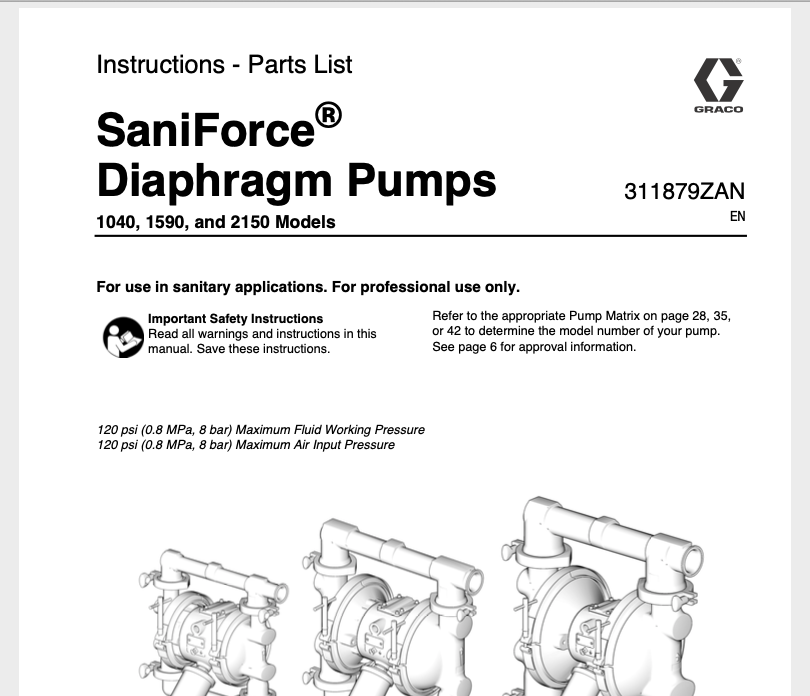 Instructions - Parts List

GRACO

SaniForce®
Diaphragm Pumps

311879ZAN
EN

1040, 1590, and 2150 Models

For use in sanitary applications. For professional use only.

Important Safety Instructions
Read all warnings and instructions in this manual. Save these instructions.

Refer to the appropriate Pump Matrix on page 28, 35, or 42 to determine the model number of your pump. See page 6 for approval information.

120 psi (0.8 MPa, 8 bar) Maximum Fluid Working Pressure
120 psi (0.8 MPa, 8 bar) Maximum Air Input Pressure